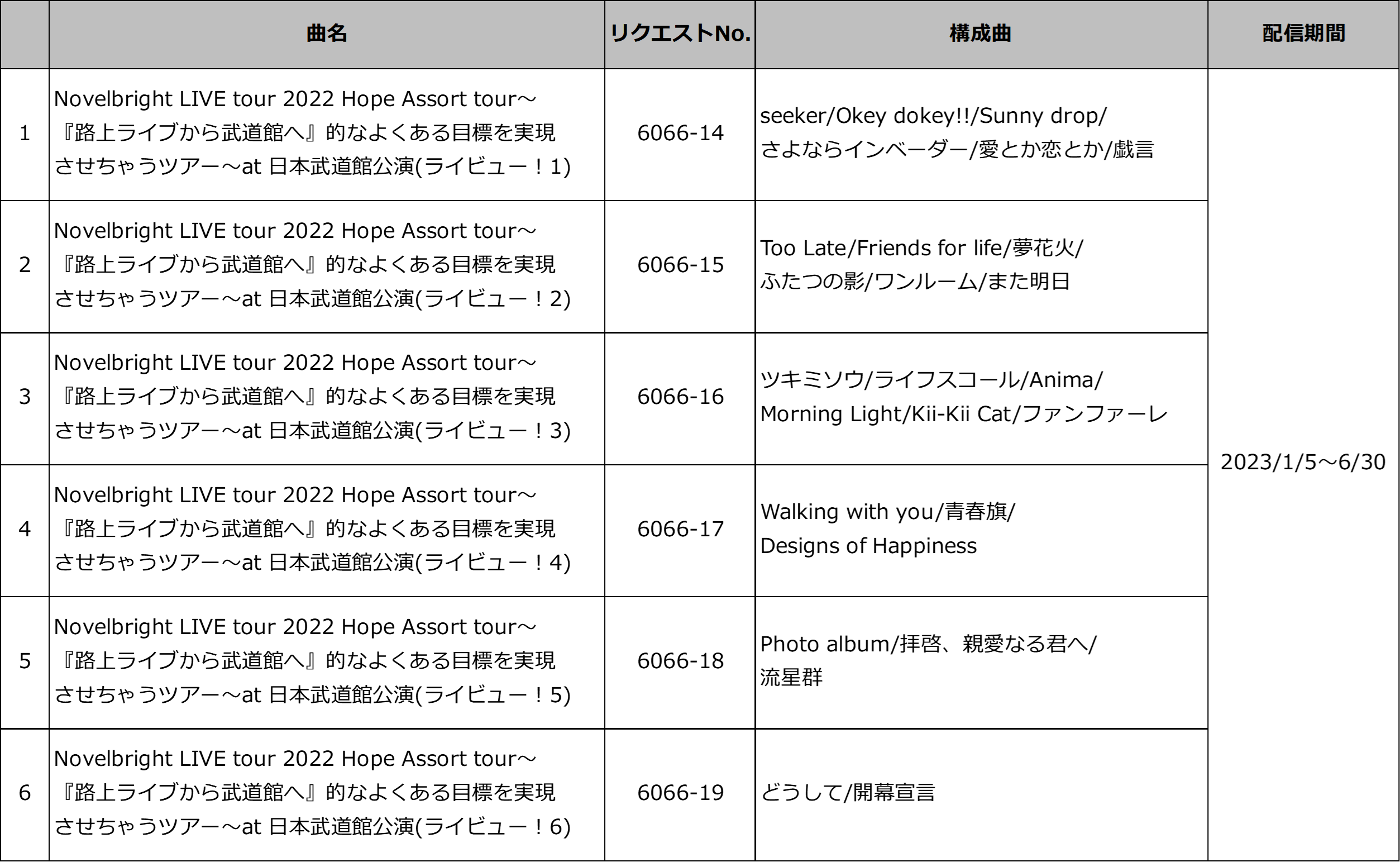 |  | 曲名 | リクエストNo. | 構成曲 | 配信期間 |
|---|---|---|---|---|
| 1 | Novelbright LIVE tour 2022 Hope Assort tour～『路上ライブから武道館へ』的なよくある目標を実現させちゃうツアー～at 日本武道館公演(ライビュー！1) | 6066-14 | seeker/Okey dokey!!/Sunny drop/さよならインベーダー/愛とか恋とか/戯言 | 2023/1/5～6/30 |
| 2 | Novelbright LIVE tour 2022 Hope Assort tour～『路上ライブから武道館へ』的なよくある目標を実現させちゃうツアー～at 日本武道館公演(ライビュー！2) | 6066-15 | Too Late/Friends for life/夢花火/ふたつの影/ワンルーム/また明日 | |
| 3 | Novelbright LIVE tour 2022 Hope Assort tour～『路上ライブから武道館へ』的なよくある目標を実現させちゃうツアー～at 日本武道館公演(ライビュー！3) | 6066-16 | ツキミソウ/ライフスコール/Anima/Morning Light/Kii-Kii Cat/ファンファーレ | |
| 4 | Novelbright LIVE tour 2022 Hope Assort tour～『路上ライブから武道館へ』的なよくある目標を実現させちゃうツアー～at 日本武道館公演(ライビュー！4) | 6066-17 | Walking with you/青春旗/Designs of Happiness | |
| 5 | Novelbright LIVE tour 2022 Hope Assort tour～『路上ライブから武道館へ』的なよくある目標を実現させちゃうツアー～at 日本武道館公演(ライビュー！5) | 6066-18 | Photo album/拝啓、親愛なる君へ/流星群 | |
| 6 | Novelbright LIVE tour 2022 Hope Assort tour～『路上ライブから武道館へ』的なよくある目標を実現させちゃうツアー～at 日本武道館公演(ライビュー！6) | 6066-19 | どうして/開幕宣言 | |